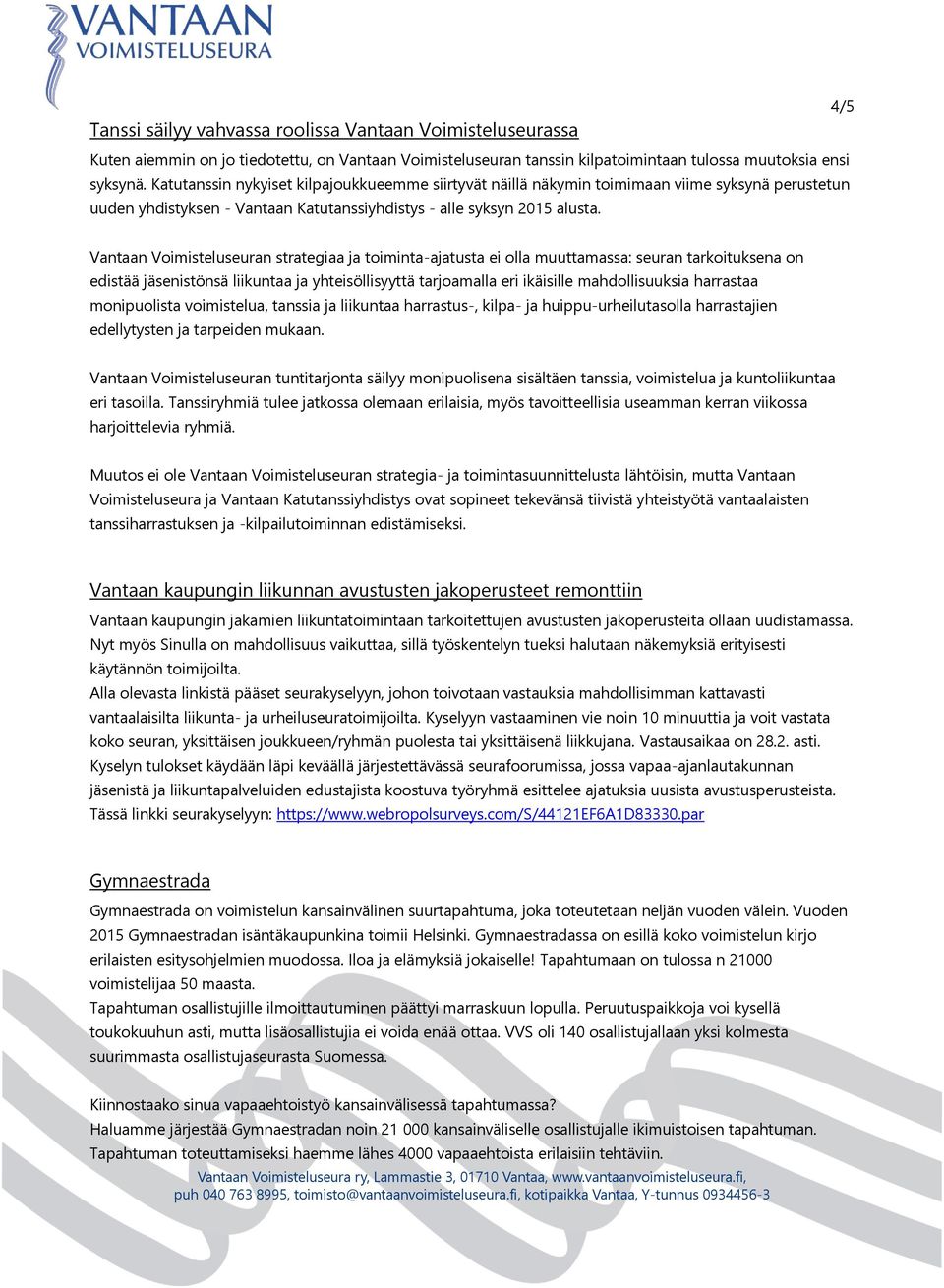 VANTAAN
VOIMISTELUSEURA

4/5

Tanssi säilyy vahvassa roolissa Vantaan Voimisteluseurassa

Kuten aiemmin on jo tiedotettu, on Vantaan Voimisteluseuran tanssin kilpatoimintaan tulossa muutoksia ensi syksynä. Katutanssin nykyiset kilpajoukkueemme siirtyvät näillä näkymin toimimaan viime syksynä perustetun uuden yhdistyksen - Vantaan Katutanssiyhdistys - alle syksyn 2015 alusta.

Vantaan Voimisteluseuran strategiaa ja toiminta-ajatusta ei olla muuttamassa: seuran tarkoituksena on edistää jäsenistönsä liikuntaa ja yhteisöllisyyttä tarjoamalla eri ikäisille mahdollisuuksia harrastaa monipuolista voimistelua, tanssia ja liikuntaa harrastus-, kilpa- ja huippu-urheilutasolla harrastajien edellytysten ja tarpeiden mukaan.

Vantaan Voimisteluseuran tuntitarjonta säilyy monipuolisena sisältäen tanssia, voimistelua ja kuntoliikuntaa eri tasoilla. Tanssiryhmiä tulee jatkossa olemaan erilaisia, myös tavoitteellisia useamman kerran viikossa harjoittelevia ryhmiä.

Muutos ei ole Vantaan Voimisteluseuran strategia- ja toimintasuunnittelusta lähtöisin, mutta Vantaan Voimisteluseura ja Vantaan Katutanssiyhdistys ovat sopineet tekevänsä tiivistä yhteistyötä vantaalaisten tanssiharrastuksen ja -kilpailutoiminnan edistämiseksi.

Vantaan kaupungin liikunnan avustusten jakoperusteet remonttiin

Vantaan kaupungin jakamien liikuntatoimintaan tarkoitettujen avustusten jakoperusteita ollaan uudistamassa. Nyt myös Sinulla on mahdollisuus vaikuttaa, sillä työskentelyn tueksi halutaan näkemyksiä erityisesti käytännön toimijoilta.
Alla olevasta linkistä pääset seurakyselyyn, johon toivotaan vastauksia mahdollisimman kattavasti vantaalaisilta liikunta- ja urheiluseuratoimijoilta. Kyselyyn vastaaminen vie noin 10 minuuttia ja voit vastata koko seuran, yksittäisen joukkueen/ryhmän puolesta tai yksittäisenä liikkujana. Vastausaikaa on 28.2. asti.
Kyselyn tulokset käydään läpi keväällä järjestettävässä seurafoorumissa, jossa vapaa-ajanlautakunnan jäsenistä ja liikuntapalveluiden edustajista koostuva työryhmä esittelee ajatuksia uusista avustusperusteista.
Tässä linkki seurakyselyyn: https://www.webropolsurveys.com/S/44121EF6A1D83330.par

Gymnaestrada

Gymnaestrada on voimistelun kansainvälinen suurtapahtuma, joka toteutetaan neljän vuoden välein. Vuoden 2015 Gymnaestradan isäntäkaupunkina toimii Helsinki. Gymnaestradassa on esillä koko voimistelun kirjo erilaisten esitysohjelmien muodossa. Iloa ja elämyksiä jokaiselle! Tapahtumaan on tulossa n 21000 voimistelijaa 50 maasta.
Tapahtuman osallistujille ilmoittautuminen päättyi marraskuun lopulla. Peruutuspaikkoja voi kysellä toukokuuhun asti, mutta lisäosallistujia ei voida enää ottaa. VVS oli 140 osallistujallaan yksi kolmesta suurimmasta osallistujaseurasta Suomessa.

Kiinnostaako sinua vapaaehtoistyö kansainvälisessä tapahtumassa?
Haluamme järjestää Gymnaestradan noin 21 000 kansainväliselle osallistujalle ikimuistoisen tapahtuman. Tapahtuman toteuttamiseksi haemme lähes 4000 vapaaehtoista erilaisiin tehtäviin.

Vantaan Voimisteluseura ry, Lammastie 3, 01710 Vantaa, www.vantaanvoimisteluseura.fi,
puh 040 763 8995, toimisto@vantaanvoimisteluseura.fi, kotipaikka Vantaa, Y-tunnus 0934456-3